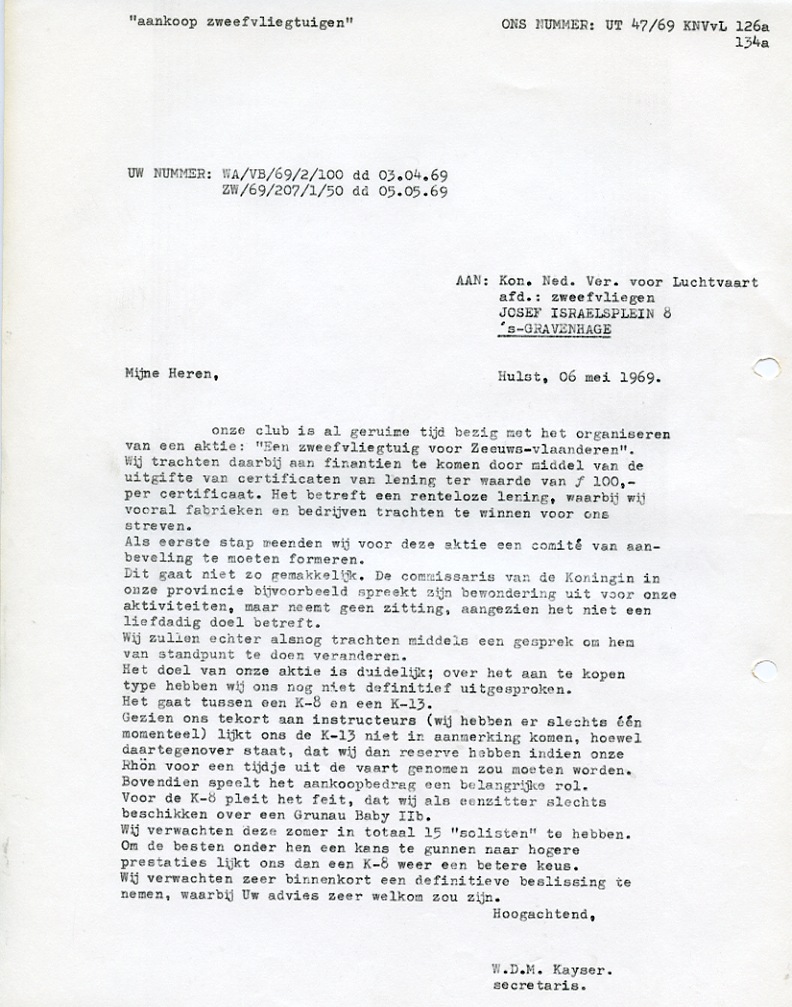 "aankoop zweefvliegtuigen"

ONS NUMMER: UT 47/69 KNVvL 126a
134a

UW NUMMER: WA/VB/69/2/100 dd 03.04.69
ZW/69/207/1/50 dd 05.05.69

AAN: Kon. Ned. Ver. voor Luchtvaart
afd.: zweefvliegen
JOSEF ISRAELSPLEIN 8
's-GRAVENHAGE

Mijne Heren,

Hulst, 06 mei 1969.

onze club is al geruime tijd bezig met het organiseren van een aktie: "Een zweefvliegtuig voor Zeeuws-vlaanderen".
Wij trachten daarbij aan finantien te komen door middel van de uitgifte van certificaten van lening ter waarde van ƒ 100,- per certificaat. Het betreft een renteloze lening, waarbij wij vooral fabrieken en bedrijven trachten te winnen voor ons streven.
Als eerste stap meenden wij voor deze aktie een comité van aanbeveling te moeten formeren.
Dit gaat niet zo gemakkelijk. De commissaris van de Koningin in onze provincie bijvoorbeeld spreekt zijn bewondering uit voor onze aktiviteiten, maar neemt geen zitting, aangezien het niet een liefdadig doel betreft.
Wij zullen echter alsnog trachten middels een gesprek om hem van standpunt te doen veranderen.
Het doel van onze aktie is duidelijk; over het aan te kopen type hebben wij ons nog niet definitief uitgesproken.
Het gaat tussen een K-8 en een K-13.
Gezien ons tekort aan instructeurs (wij hebben er slechts één momenteel) lijkt ons de K-13 niet in aanmerking komen, hoewel daartegenover staat, dat wij dan reserve hebben indien onze Rhön voor een tijdje uit de vaart genomen zou moeten worden.
Bovendien speelt het aankoopbedrag een belangrijke rol.
Voor de K-8 pleit het feit, dat wij als eenzitter slechts beschikken over een Grunau Baby IIb.
Wij verwachten deze zomer in totaal 15 "solisten" te hebben.
Om de besten onder hen een kans te gunnen naar hogere prestaties lijkt ons dan een K-8 weer een betere keus.
Wij verwachten zeer binnenkort een definitieve beslissing te nemen, waarbij Uw advies zeer welkom zou zijn.

Hoogachtend,

W.D.M. Kayser.
secretaris.